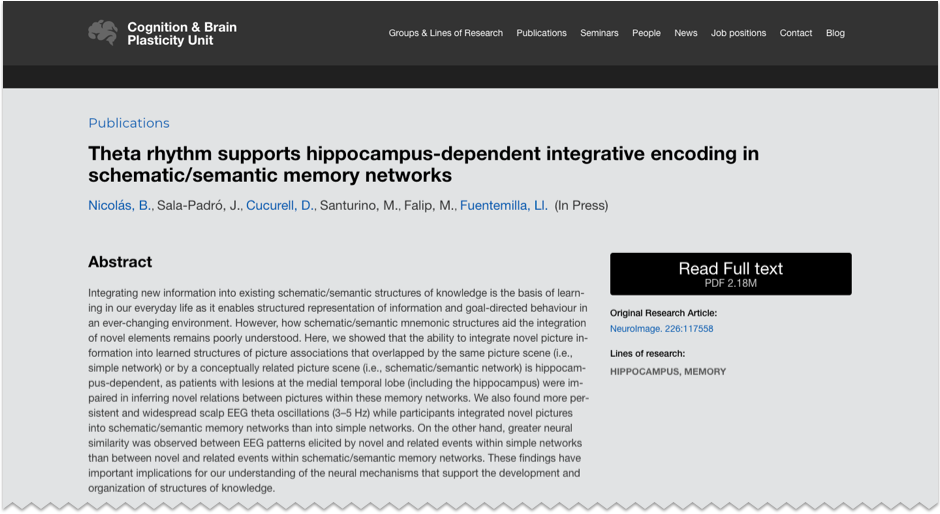 Cognition & Brain Plasticity Unit

Groups & Lines of Research Publications Seminars People News Job positions Contact Blog

Publications

Theta rhythm supports hippocampus-dependent integrative encoding in schematic/semantic memory networks

Nicolás, B., Sala-Padró, J., Cucurell, D., Santurino, M., Falip, M., Fuentemilla, Ll. (In Press)

Abstract

Integrating new information into existing schematic/semantic structures of knowledge is the basis of learning in our everyday life as it enables structured representation of information and goal-directed behaviour in an ever-changing environment. However, how schematic/semantic mnemonic structures aid the integration of novel elements remains poorly understood. Here, we showed that the ability to integrate novel picture information into learned structures of picture associations that overlapped by the same picture scene (i.e., simple network) or by a conceptually related picture scene (i.e., schematic/semantic network) is hippocampus-dependent, as patients with lesions at the medial temporal lobe (including the hippocampus) were impaired in inferring novel relations between pictures within these memory networks. We also found more persistent and widespread scalp EEG theta oscillations (3–5 Hz) while participants integrated novel pictures into schematic/semantic memory networks than into simple networks. On the other hand, greater neural similarity was observed between EEG patterns elicited by novel and related events within simple networks than between novel and related events within schematic/semantic memory networks. These findings have important implications for our understanding of the neural mechanisms that support the development and organization of structures of knowledge.

Read Full text
PDF 2.18M

Original Research Article:
NeuroImage. 226:117558

Lines of research:
HIPPOCAMPUS, MEMORY